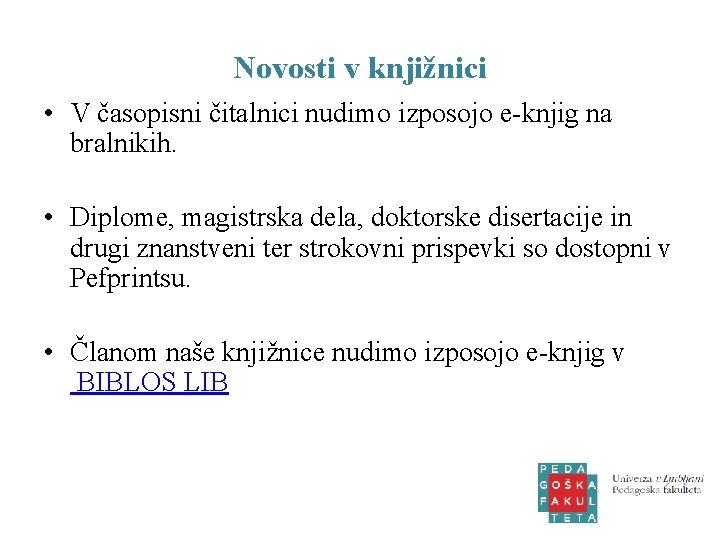 Novosti v knjižnici

• V časopisni čitalnici nudimo izposojo e-knjig na bralnikih.

• Diplome, magistrska dela, doktorske disertacije in drugi znanstveni ter strokovni prispevki so dostopni v Pefprintsu.

• Članom naše knjižnice nudimo izposojo e-knjig v BIBLOS LIB

PEDA
GOŠKA
FAKUL
TETA

Univerza v Ljubljani
Pedagoška fakulteta